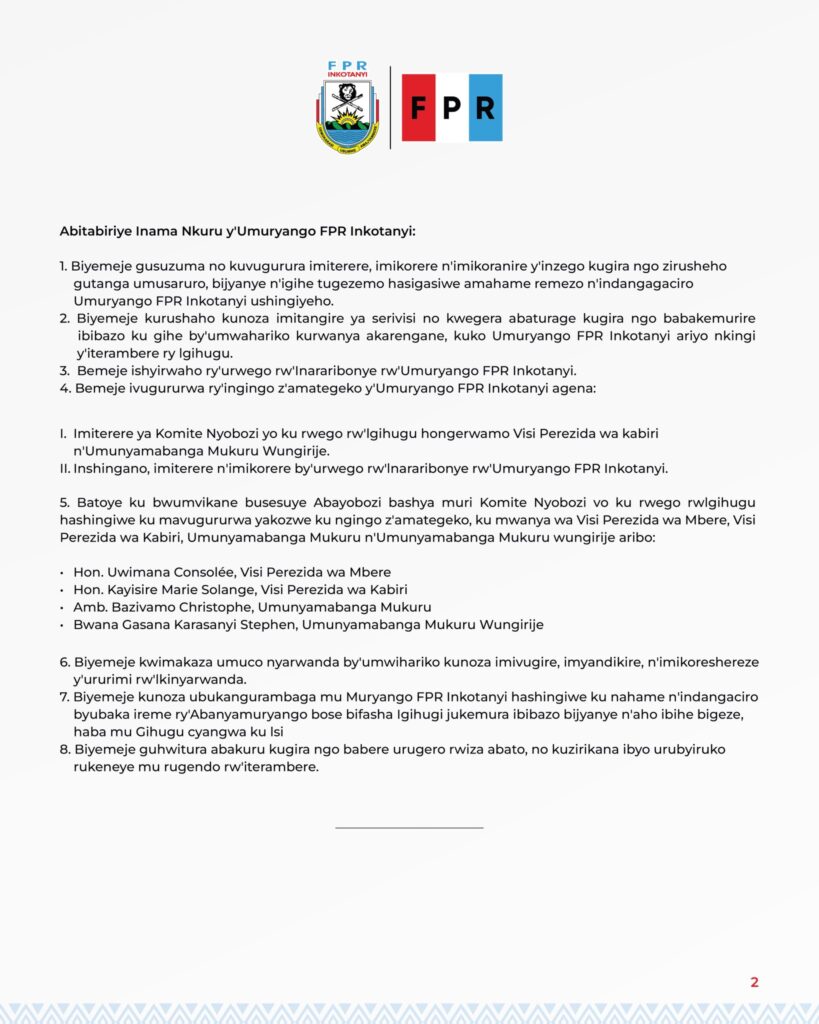 FPR INKOTANYI

FPR

Abitabiriye Inama Nkuru y'Umuryango FPR Inkotanyi:

1. Biyemeje gusuzuma no kuvugurura imiterere, imikorere n'imikoranire y'inzego kugira ngo zirusheho gutanga umusaruro, bijyanye n'igihe tugezemo hasigasiwe amahame remezo n'indangagaciro Umuryango FPR Inkotanyi ushingiyeho.
2. Biyemeje kurushaho kunoza imitangire ya serivisi no kwegera abaturage kugira ngo babakemurire ibibazo ku gihe by'umwahariko kurwanya akarengane, kuko Umuryango FPR Inkotanyi ariyo nkingi y'iterambere ry Igihugu.
3. Bemeje ishyirwaho ry'urwego rw'Inararibonye rw'Umuryango FPR Inkotanyi.
4. Bemeje ivugururwa ry'ingingo z'amategeko y'Umuryango FPR Inkotanyi agena:

I. Imiterere ya Komite Nyobozi yo ku rwego rw'Igihugu hongerwamo Visi Perezida wa kabiri n'Umunyamabanga Mukuru Wungirije.
II. Inshingano, imiterere n'imikorere by'urwego rw'Inararibonye rw'Umuryango FPR Inkotanyi.

5. Batoye ku bwumvikane busesuye Abayobozi bashya muri Komite Nyobozi vo ku rwego rwIgihugu hashingiwe ku mavugururwa yakozwe ku ngingo z'amategeko, ku mwanya wa Visi Perezida wa Mbere, Visi Perezida wa Kabiri, Umunyamabanga Mukuru n'Umunyamabanga Mukuru wungirije aribo:

• Hon. Uwimana Consolée, Visi Perezida wa Mbere
• Hon. Kayisire Marie Solange, Visi Perezida wa Kabiri
• Amb. Bazivamo Christophe, Umunyamabanga Mukuru
• Bwana Gasana Karasanyi Stephen, Umunyamabanga Mukuru Wungirije

6. Biyemeje kwimakaza umuco nyarwanda by'umwihariko kunoza imivugire, imyandikire, n'imikoreshereze y'ururimi rw'Ikinyarwanda.
7. Biyemeje kunoza ubukangurambaga mu Muryango FPR Inkotanyi hashingiwe ku nahame n'indangaciro byubaka ireme ry'Abanyamuryango bose bifasha Igihugi jukemura ibibazo bijyanye n'aho ibihe bigeze, haba mu Gihugu cyangwa ku Isi
8. Biyemeje guhwitura abakuru kugira ngo babere urugero rwiza abato, no kuzirikana ibyo urubyiruko rukeneye mu rugendo rw'iterambere.

2